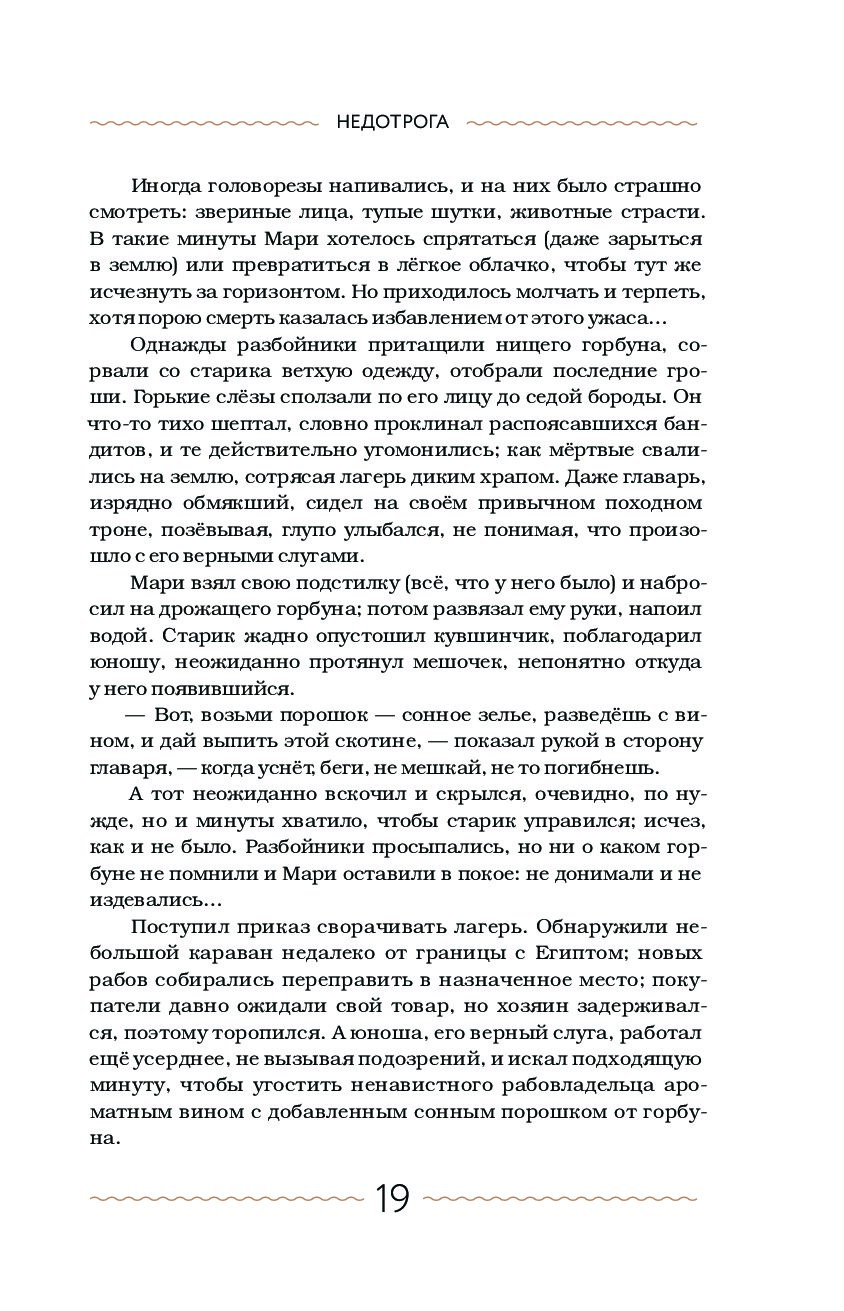 НЕДОТРОГА

Иногда головорезы напивались, и на них было страшно смотреть: звериные лица, тупые шутки, животные страсти. В такие минуты Мари хотелось спрятаться (даже зарыться в землю) или превратиться в лёгкое облачко, чтобы тут же исчезнуть за горизонтом. Но приходилось молчать и терпеть, хотя порою смерть казалась избавлением от этого ужаса…

Однажды разбойники притащили нищего горбуна, сорвали со старика ветхую одежду, отобрали последние гроши. Горькие слёзы сползали по его лицу до седой бороды. Он что-то тихо шептал, словно проклинал распоясавшихся бандитов, и те действительно угомонились; как мёртвые свалились на землю, сотрясая лагерь диким храпом. Даже главарь, изрядно обмякший, сидел на своём привычном походном троне, позёвывая, глупо улыбался, не понимая, что произошло с его верными слугами.

Мари взял свою подстилку (всё, что у него было) и набросил на дрожащего горбуна; потом развязал ему руки, напоил водой. Старик жадно опустошил кувшинчик, поблагодарил юношу, неожиданно протянул мешочек, непонятно откуда у него появившийся.

— Вот, возьми порошок — сонное зелье, разведёшь с вином, и дай выпить этой скотине, — показал рукой в сторону главаря, — когда уснёт, беги, не мешкай, не то погибнешь.

А тот неожиданно вскочил и скрылся, очевидно, по нужде, но и минуты хватило, чтобы старик управился; исчез, как и не было. Разбойники просыпались, но ни о каком горбуне не помнили и Мари оставили в покое: не донимали и не издевались…

Поступил приказ сворачивать лагерь. Обнаружили небольшой караван недалеко от границы с Египтом; новых рабов собирались переправить в назначенное место; покупатели давно ожидали свой товар, но хозяин задерживался, поэтому торопился. А юноша, его верный слуга, работал ещё усерднее, не вызывая подозрений, и искал подходящую минуту, чтобы угостить ненавистного рабовладельца ароматным вином с добавленным сонным порошком от горбуна.

19